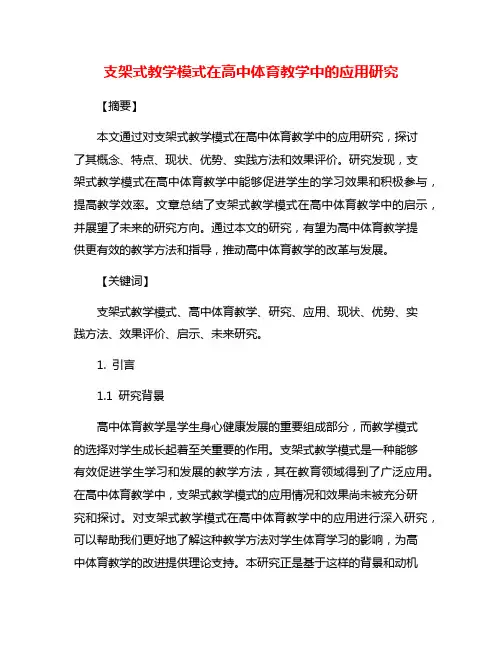 支架式教学模式在高中体育教学中的应用研究

【摘要】

本文通过对支架式教学模式在高中体育教学中的应用研究，探讨了其概念、特点、现状、优势、实践方法和效果评价。研究发现，支架式教学模式在高中体育教学中能够促进学生的学习效果和积极参与，提高教学效率。文章总结了支架式教学模式在高中体育教学中的启示，并展望了未来的研究方向。通过本文的研究，有望为高中体育教学提供更有效的教学方法和指导，推动高中体育教学的改革与发展。

【关键词】

支架式教学模式、高中体育教学、研究、应用、现状、优势、实践方法、效果评价、启示、未来研究。

1. 引言

1.1 研究背景

高中体育教学是学生身心健康发展的重要组成部分，而教学模式的选择对学生成长起着至关重要的作用。支架式教学模式是一种能够有效促进学生学习和发展的教学方法，其在教育领域得到了广泛应用。在高中体育教学中，支架式教学模式的应用情况和效果尚未被充分研究和探讨。对支架式教学模式在高中体育教学中的应用进行深入研究，可以帮助我们更好地了解这种教学方法对学生体育学习的影响，为高中体育教学的改进提供理论支持。本研究正是基于这样的背景和动机